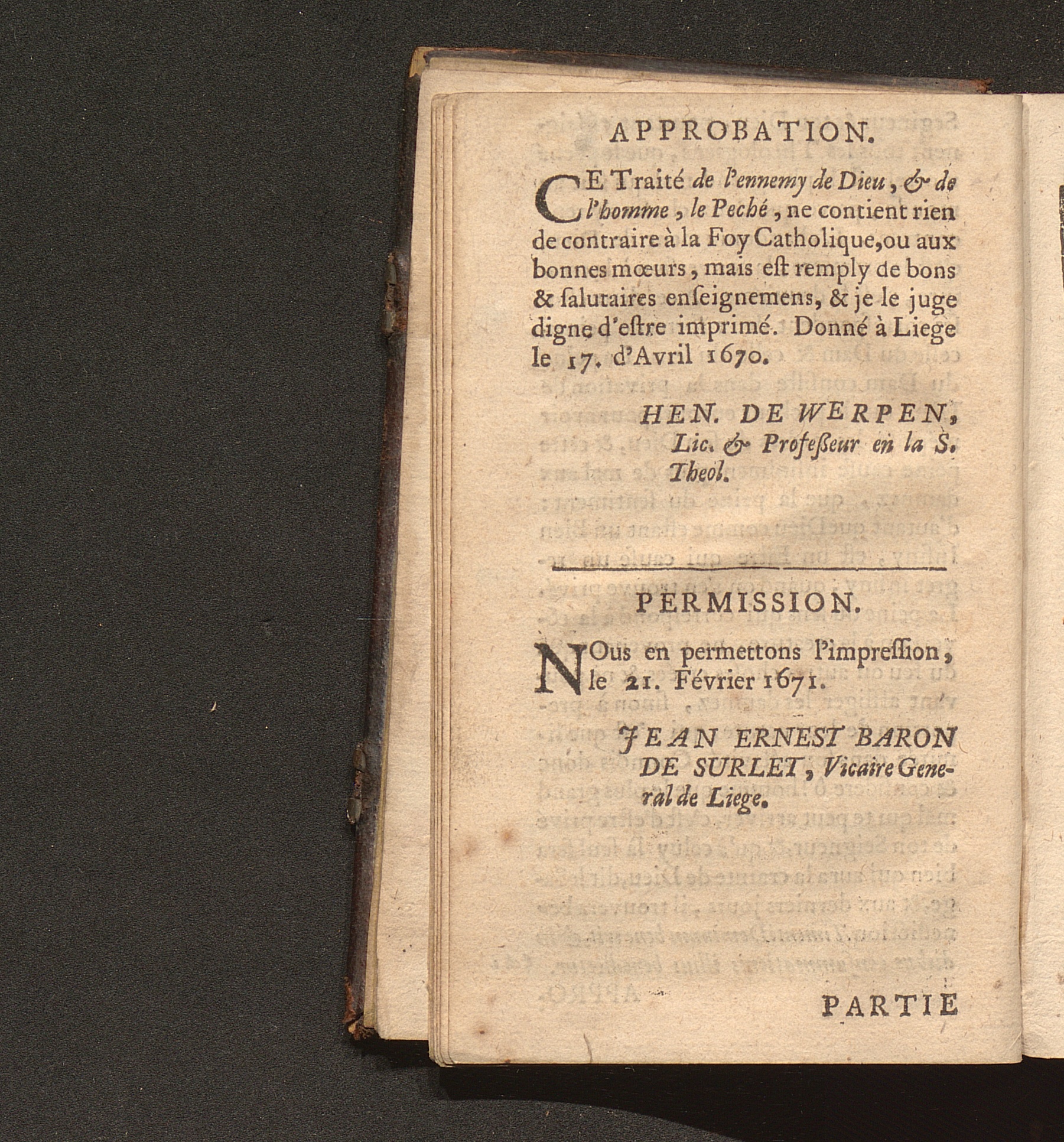 APPROBATION.

CE Traité de l'ennemy de Dieu, & de l'homme, le Peché, ne contient rien de contraire à la Foy Catholique, ou aux bonnes mœurs, mais est remply de bons & salutaires enseignemens, & je le juge digne d'estre imprimé. Donné à Liege le 17. d'Avril 1670.

HEN. DE WERPEN, Lic. & Professeur en la S. Theol.

PERMISSION.

NOus en permettons l'impression, le 21. Février 1671.

JEAN ERNEST BARON DE SURLET, Vicaire General de Liege.

PARTIE